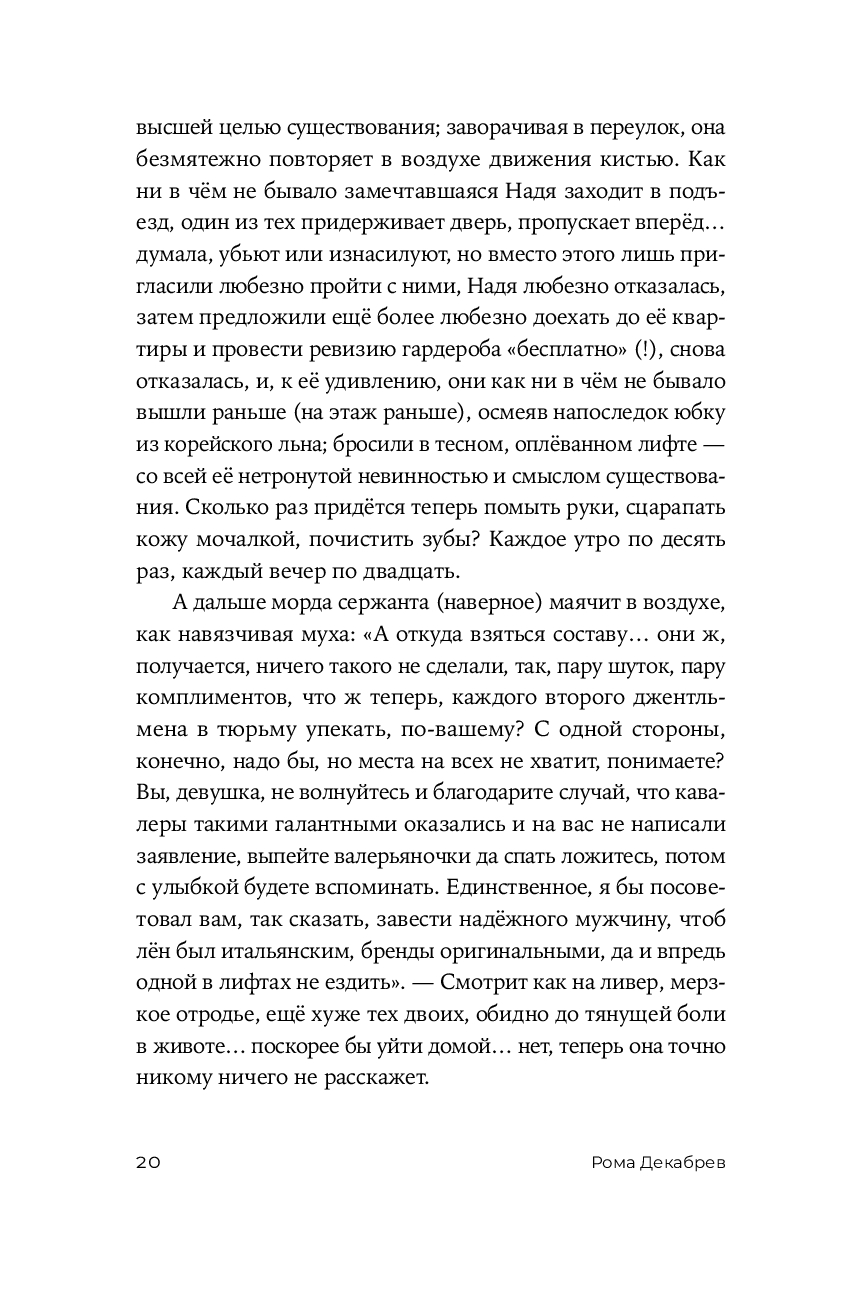 высшей целью существования; заворачивая в переулок, она безмятежно повторяет в воздухе движения кистью. Как ни в чём не бывало замечтавшаяся Надя заходит в подъезд, один из тех придерживает дверь, пропускает вперёд… думала, убьют или изнасилуют, но вместо этого лишь пригласили любезно пройти с ними, Надя любезно отказалась, затем предложили ещё более любезно доехать до её квартиры и провести ревизию гардероба «бесплатно» (!), снова отказалась, и, к её удивлению, они как ни в чём не бывало вышли раньше (на этаж раньше), осмеяв напоследок юбку из корейского льна; бросили в тесном, оплёванном лифте — со всей её нетронутой невинностью и смыслом существования. Сколько раз придётся теперь помыть руки, сцарапать кожу мочалкой, почистить зубы? Каждое утро по десять раз, каждый вечер по двадцать.

А дальше морда сержанта (наверное) маячит в воздухе, как навязчивая муха: «А откуда взяться составу… они ж, получается, ничего такого не сделали, так, пару шуток, пару комплиментов, что ж теперь, каждого второго джентльмена в тюрьму упекать, по-вашему? С одной стороны, конечно, надо бы, но места на всех не хватит, понимаете? Вы, девушка, не волнуйтесь и благодарите случай, что кавалеры такими галантными оказались и на вас не написали заявление, выпейте валерьяночки да спать ложитесь, потом с улыбкой будете вспоминать. Единственное, я бы посоветовал вам, так сказать, завести надёжного мужчину, чтоб лён был итальянским, бренды оригинальными, да и впредь одной в лифтах не ездить». — Смотрит как на ливер, мерзкое отродье, ещё хуже тех двоих, обидно до тянущей боли в животе… поскорее бы уйти домой… нет, теперь она точно никому ничего не расскажет.

20 Рома Декабрев